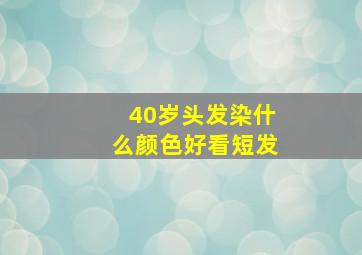 40岁头发染什么颜色好看短发